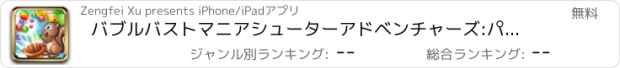 Zengfei Xu presents iPhone/iPadアプリ

無料

バブルバストマニアシューターアドベンチャーズ:パ...

ジャンル別ランキング: --

総合ランキング: --